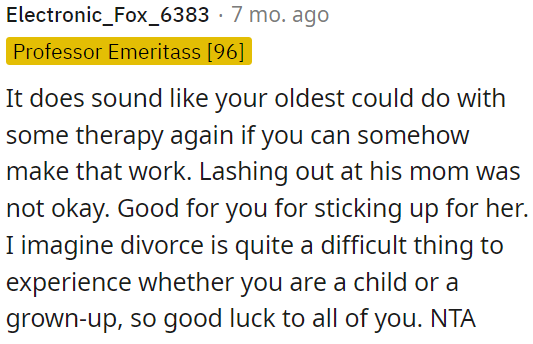 Electronic_Fox_6383 · 7 mo. ago
Professor Emeritass [96]

It does sound like your oldest could do with some therapy again if you can somehow make that work. Lashing out at his mom was not okay. Good for you for sticking up for her. I imagine divorce is quite a difficult thing to experience whether you are a child or a grown-up, so good luck to all of you. NTA